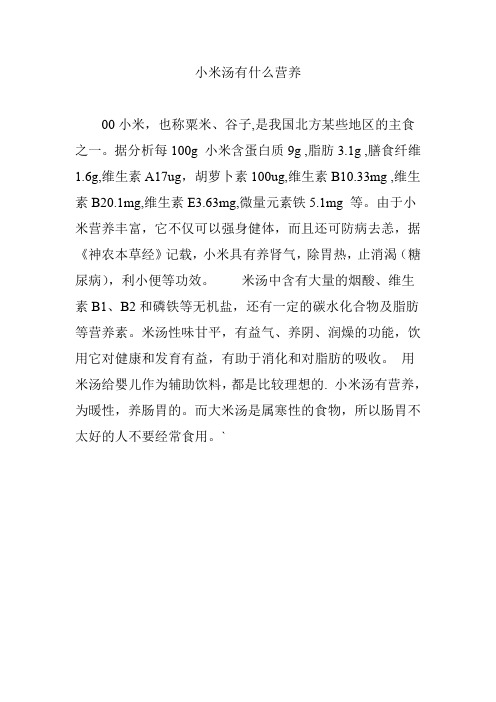 小米汤有什么营养

00 小米，也称粟米、谷子,是我国北方某些地区的主食之一。据分析每 100g 小米含蛋白质 9g ,脂肪 3.1g ,膳食纤维 1.6g,维生素 A17ug，胡萝卜素 100ug,维生素 B10.33mg ,维生素 B20.1mg,维生素 E3.63mg,微量元素铁 5.1mg 等。由于小米营养丰富，它不仅可以强身健体，而且还可防病去恙，据《神农本草经》记载，小米具有养肾气，除胃热，止消渴（糖尿病），利小便等功效。 米汤中含有大量的烟酸、维生素 B1、B2 和磷铁等无机盐，还有一定的碳水化合物及脂肪等营养素。米汤性味甘平，有益气、养阴、润燥的功能，饮用它对健康和发育有益，有助于消化和对脂肪的吸收。 用米汤给婴儿作为辅助饮料，都是比较理想的. 小米汤有营养，为暖性，养肠胃的。而大米汤是属寒性的食物，所以肠胃不太好的人不要经常食用。`